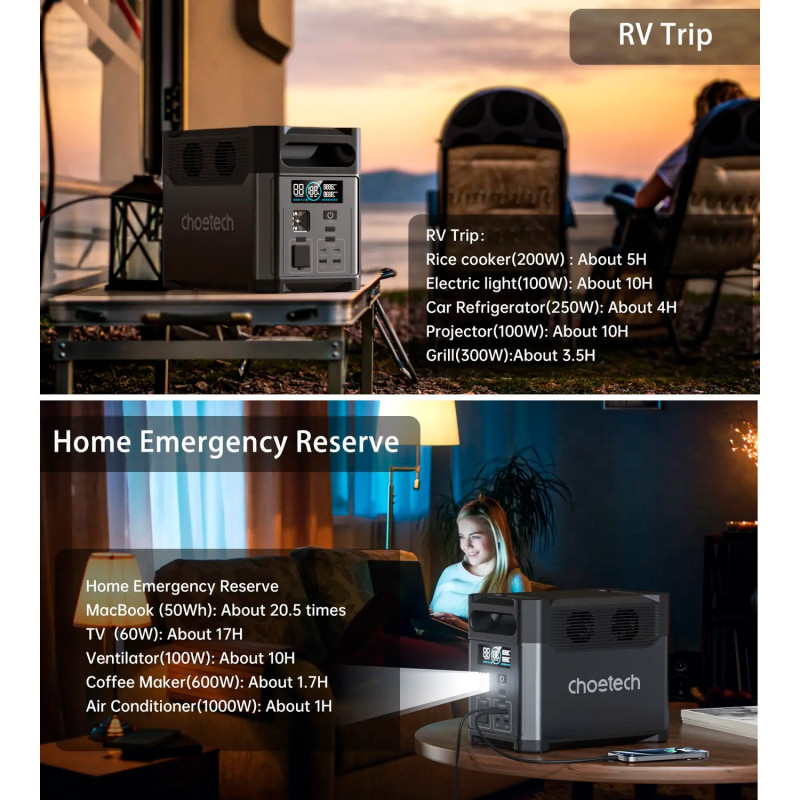 RV Trip

choetech

RV Trip:
Rice cooker(200W) : About 5H
Electric light(100W): About 10H
Car Refrigerator(250W): About 4H
Projector(100W): About 10H
Grill(300W):About 3.5H

Home Emergency Reserve

Home Emergency Reserve
MacBook (50Wh): About 20.5 times
TV (60W): About 17H
Ventilator(100W): About 10H
Coffee Maker(600W): About 1.7H
Air Conditioner(1000W): About 1H

choetech